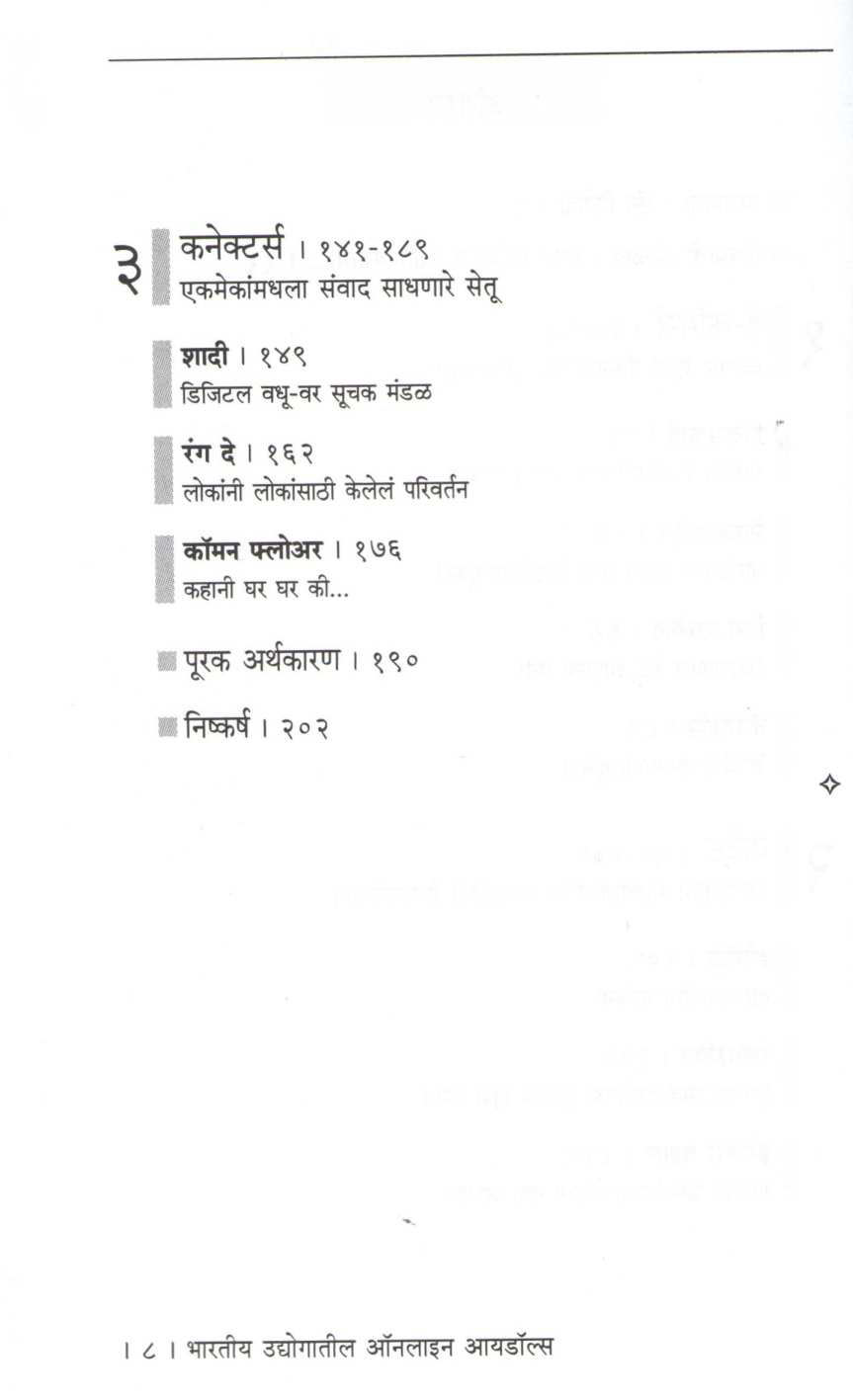 ३ कनेक्टर्स । १४१-१८९
एकमेकांमधला संवाद साधणारे सेतू

शादी । १४९
डिजिटल वधू-वर सूचक मंडळ

रंग दे । १६२
लोकांनी लोकांसाठी केलेलं परिवर्तन

कॉमन फ्लोअर । १७६
कहानी घर घर की...

पूरक अर्थकारण । १९०

निष्कर्ष । २०२

। ८ । भारतीय उद्योगातील ऑनलाइन आयडॉल्स